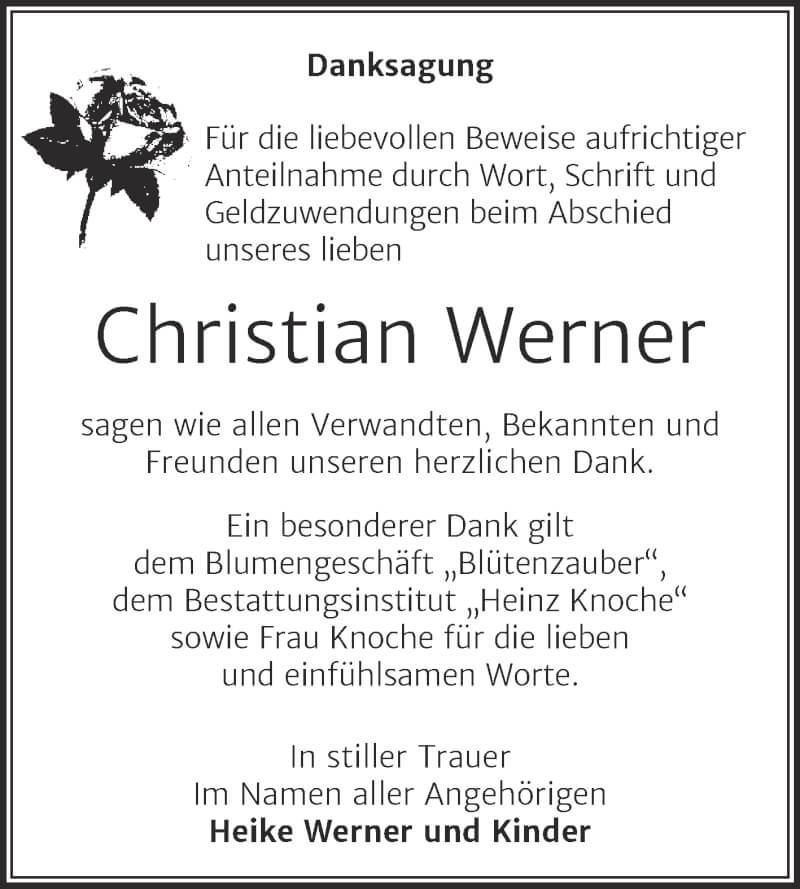 Danksagung

Für die liebevollen Beweise aufrichtiger Anteilnahme durch Wort, Schrift und Geldzuwendungen beim Abschied unseres lieben

Christian Werner

sagen wie allen Verwandten, Bekannten und Freunden unseren herzlichen Dank.

Ein besonderer Dank gilt dem Blumengeschäft „Blütenzauber“, dem Bestattungsinstitut „Heinz Knoche“ sowie Frau Knoche für die lieben und einfühlsamen Worte.

In stiller Trauer
Im Namen aller Angehörigen
Heike Werner und Kinder